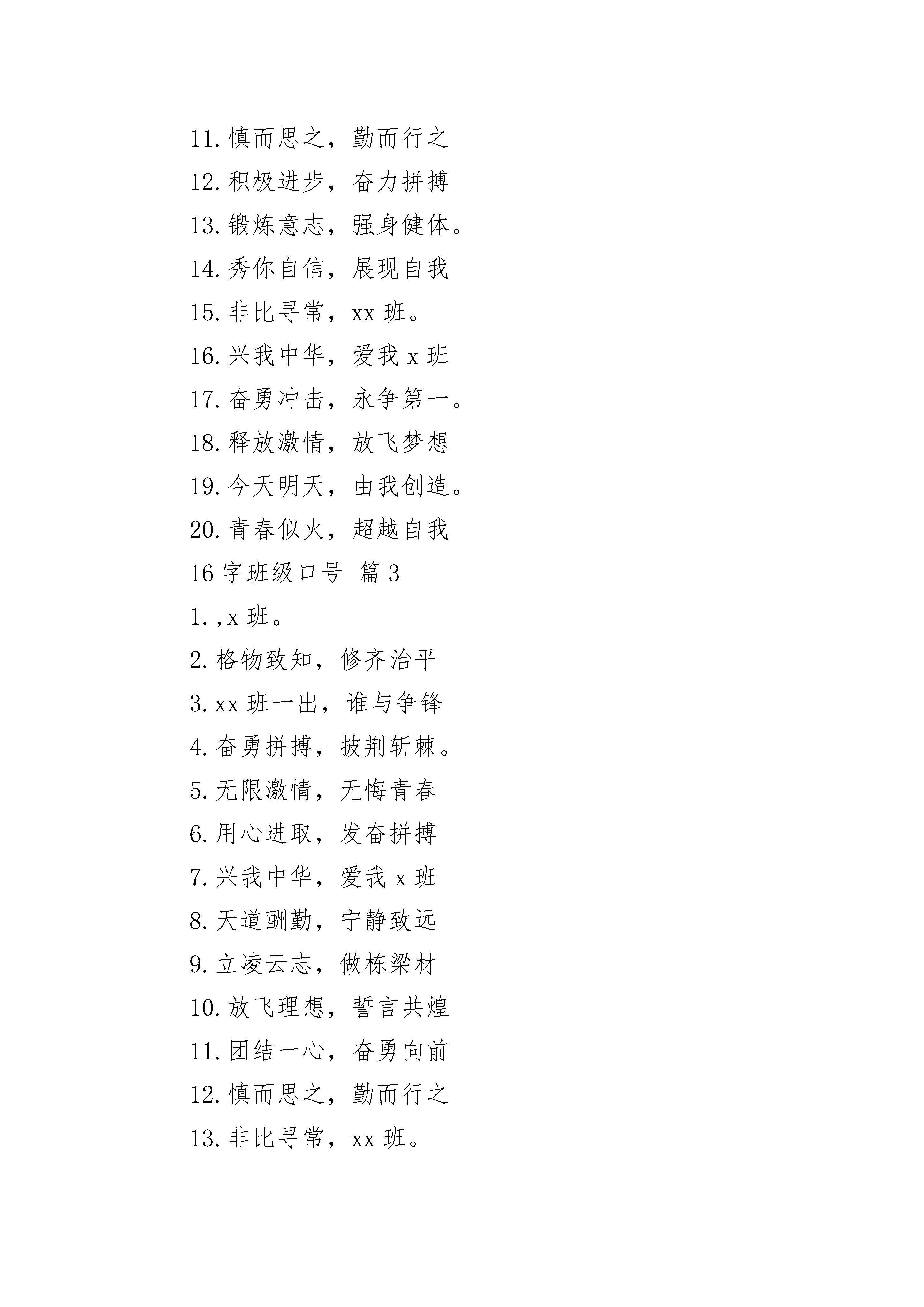 11.慎而思之，勤而行之

12.积极进步，奋力拼搏

13.锻炼意志，强身健体。

14.秀你自信，展现自我

15.非比寻常，xx 班。

16.兴我中华，爱我 x 班

17.奋勇冲击，永争第一。

18.释放激情，放飞梦想

19.今天明天，由我创造。

20.青春似火，超越自我

16 字班级口号 篇 3

1.,x 班。

2.格物致知，修齐治平

3.xx 班一出，谁与争锋

4.奋勇拼搏，披荆斩棘。

5.无限激情，无悔青春

6.用心进取，发奋拼搏

7.兴我中华，爱我 x 班

8.天道酬勤，宁静致远

9.立凌云志，做栋梁材

10.放飞理想，誓言共煌

11.团结一心，奋勇向前

12.慎而思之，勤而行之

13.非比寻常，xx 班。